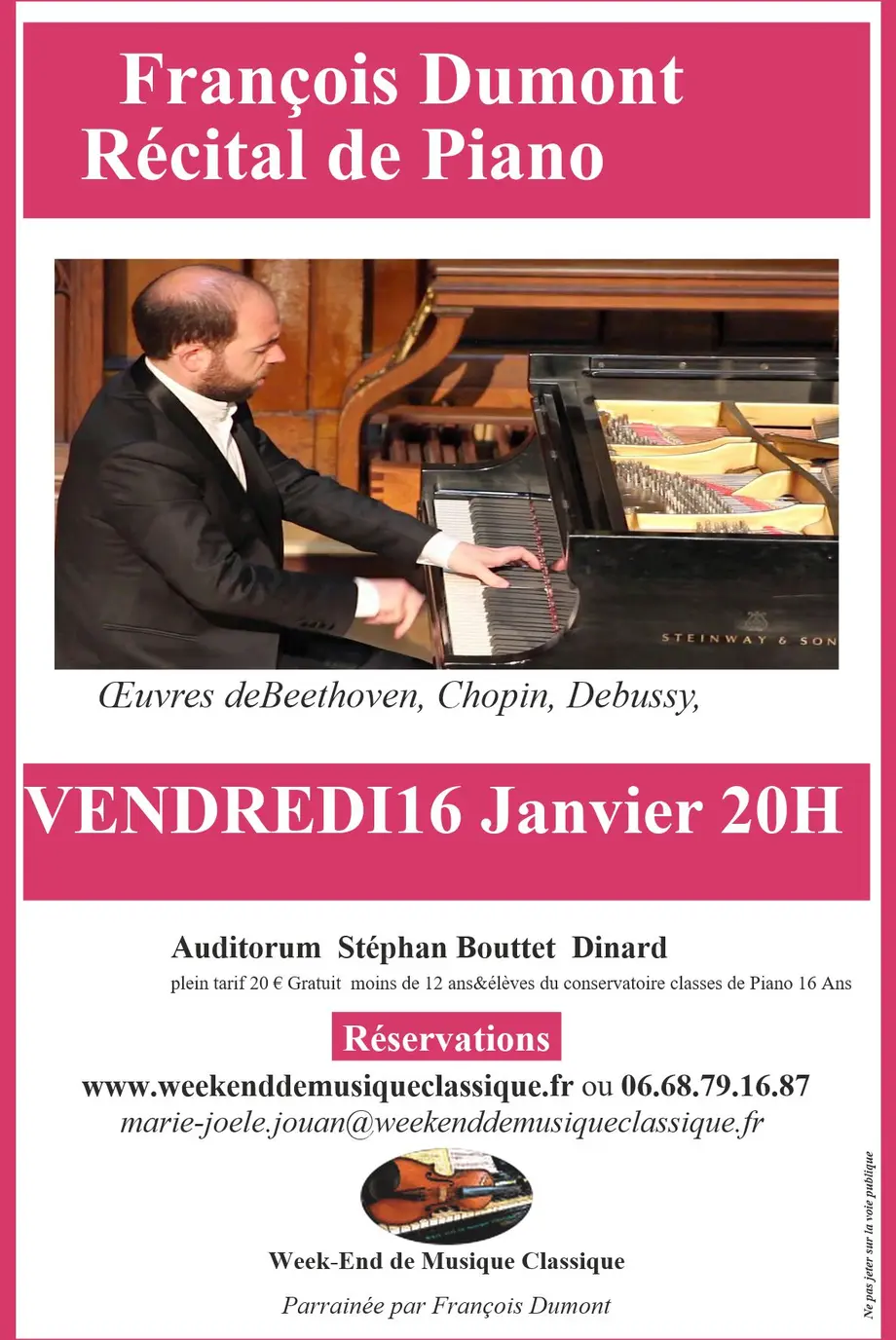 François Dumont
Récital de Piano

STEINWAY & SON

Œuvres deBeethoven, Chopin, Debussy,

VENDREDI16 Janvier 20H

Auditorum Stéphan Bouttet Dinard

plein tarif 20 € Gratuit moins de 12 ans&élèves du conservatoire classes de Piano 16 Ans

Réservations

www.weekenddemusiqueclassique.fr ou 06.68.79.16.87
marie-joele.jouan@weekenddemusiqueclassique.fr

Week-End de Musique Classique

Parrainée par François Dumont

Ne pas jeter sur la voie publique